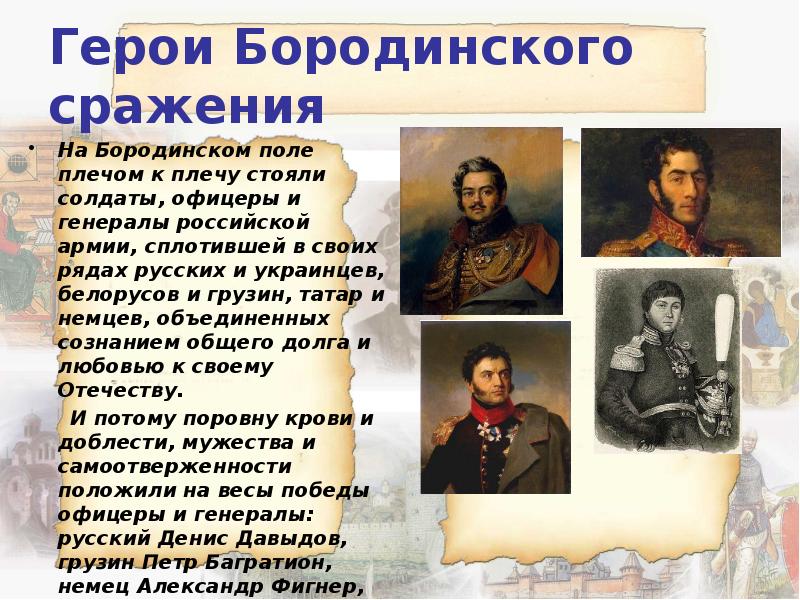 Герои Бородинского сражения

• На Бородинском поле плечом к плечу стояли солдаты, офицеры и генералы российской армии, сплотившей в своих рядах русских и украинцев, белорусов и грузин, татар и немцев, объединенных сознанием общего долга и любовью к своему Отечеству.

И потому поровну крови и доблести, мужества и самоотверженности положили на весы победы офицеры и генералы: русский Денис Давыдов, грузин Петр Багратион, немец Александр Фигнер,